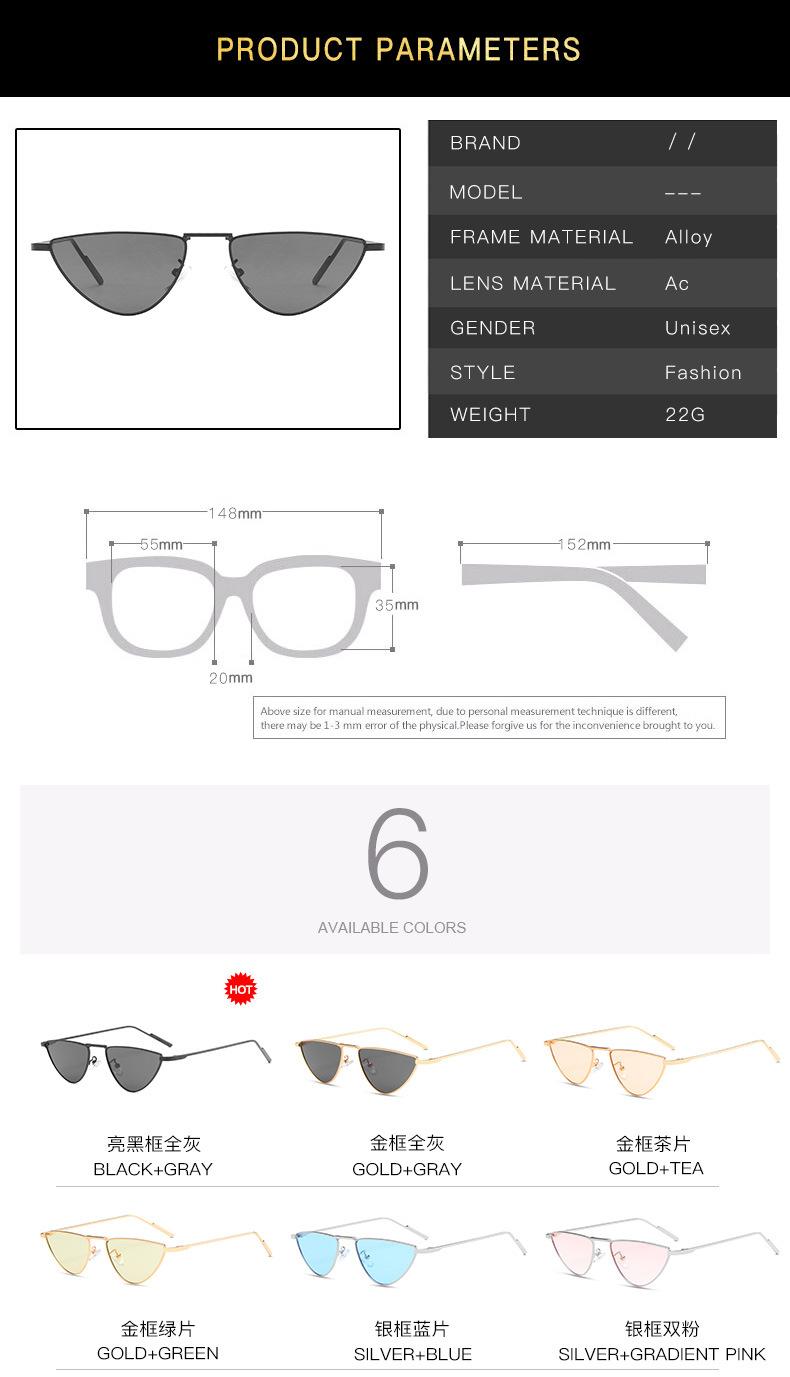 PRODUCT PARAMETERS

BRAND / /
MODEL ---
FRAME MATERIAL Alloy
LENS MATERIAL Ac
GENDER Unisex
STYLE Fashion
WEIGHT 22G

148mm
55mm
35mm
20mm
152mm

Above size for manual measurement, due to personal measurement technique is different, there may be 1-3 mm error of the physical.Please forgive us for the inconvenience brought to you.

6
AVAILABLE COLORS

HOT

亮黑框全灰
BLACK+GRAY

金框全灰
GOLD+GRAY

金框茶片
GOLD+TEA

金框绿片
GOLD+GREEN

银框蓝片
SILVER+BLUE

银框双粉
SILVER+GRADIENT PINK